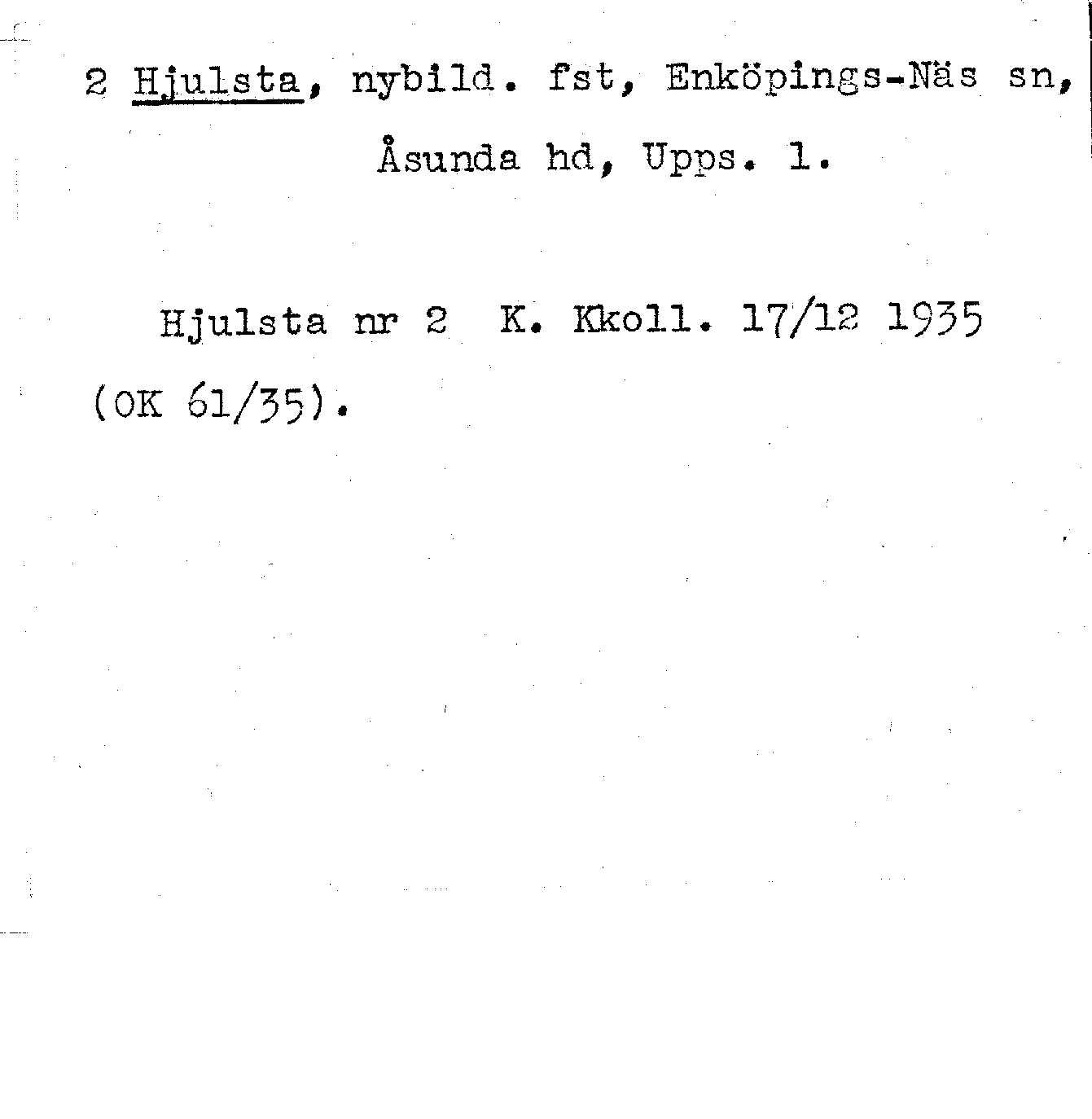 2 Hjulsta, nybild. fst, Enköpings-Näs sn, Åsunda hd, Upps. l.

Hjulsta nr 2 K. Kkoll. 17/12 1935 (OK 61/35).